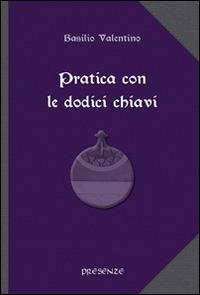 Basilio Valentino

Pratica con le dodici chiavi

PRESENZE